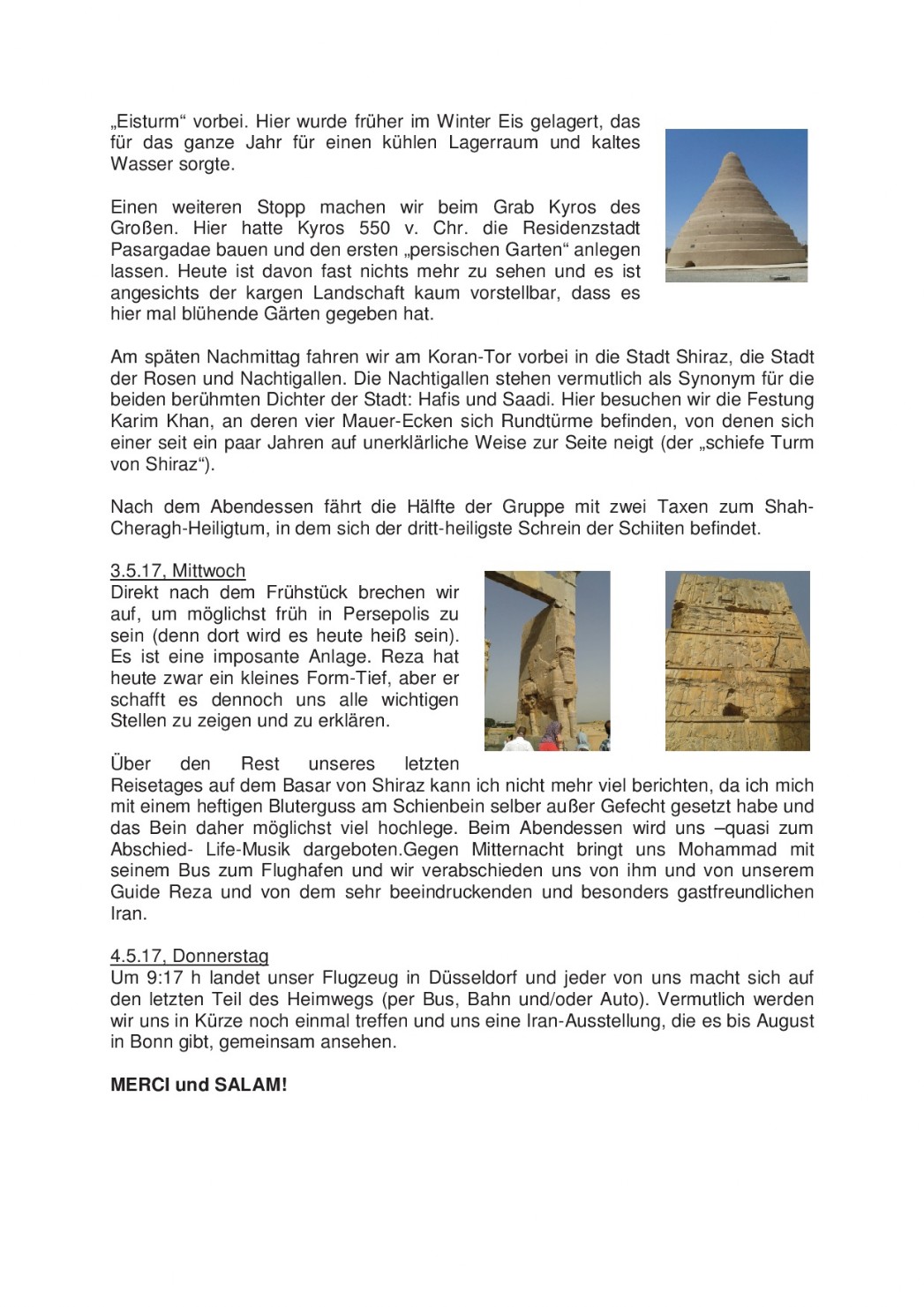 „Eisturm“ vorbei. Hier wurde früher im Winter Eis gelagert, das für das ganze Jahr für einen kühlen Lagerraum und kaltes Wasser sorgte.

Einen weiteren Stopp machen wir beim Grab Kyros des Großen. Hier hatte Kyros 550 v. Chr. die Residenzstadt Pasargadae bauen und den ersten „persischen Garten“ anlegen lassen. Heute ist davon fast nichts mehr zu sehen und es ist angesichts der kargen Landschaft kaum vorstellbar, dass es hier mal blühende Gärten gegeben hat.

Am späten Nachmittag fahren wir am Koran-Tor vorbei in die Stadt Shiraz, die Stadt der Rosen und Nachtigallen. Die Nachtigallen stehen vermutlich als Synonym für die beiden berühmten Dichter der Stadt: Hafis und Saadi. Hier besuchen wir die Festung Karim Khan, an deren vier Mauer-Ecken sich Rundtürme befinden, von denen sich einer seit ein paar Jahren auf unerklärliche Weise zur Seite neigt (der „schiefe Turm von Shiraz“).

Nach dem Abendessen fährt die Hälfte der Gruppe mit zwei Taxen zum Shah-Cheragh-Heiligtum, in dem sich der dritt-heiligste Schrein der Schiiten befindet.

3.5.17, Mittwoch
Direkt nach dem Frühstück brechen wir auf, um möglichst früh in Persepolis zu sein (denn dort wird es heute heiß sein). Es ist eine imposante Anlage. Reza hat heute zwar ein kleines Form-Tief, aber er schafft es dennoch uns alle wichtigen Stellen zu zeigen und zu erklären.

Über den Rest unseres letzten Reisetages auf dem Basar von Shiraz kann ich nicht mehr viel berichten, da ich mich mit einem heftigen Bluterguss am Schienbein selber außer Gefecht gesetzt habe und das Bein daher möglichst viel hochlege. Beim Abendessen wird uns –quasi zum Abschied- Life-Musik dargeboten.Gegen Mitternacht bringt uns Mohammad mit seinem Bus zum Flughafen und wir verabschieden uns von ihm und von unserem Guide Reza und von dem sehr beeindruckenden und besonders gastfreundlichen Iran.

4.5.17, Donnerstag
Um 9:17 h landet unser Flugzeug in Düsseldorf und jeder von uns macht sich auf den letzten Teil des Heimwegs (per Bus, Bahn und/oder Auto). Vermutlich werden wir uns in Kürze noch einmal treffen und uns eine Iran-Ausstellung, die es bis August in Bonn gibt, gemeinsam ansehen.

MERCI und SALAM!